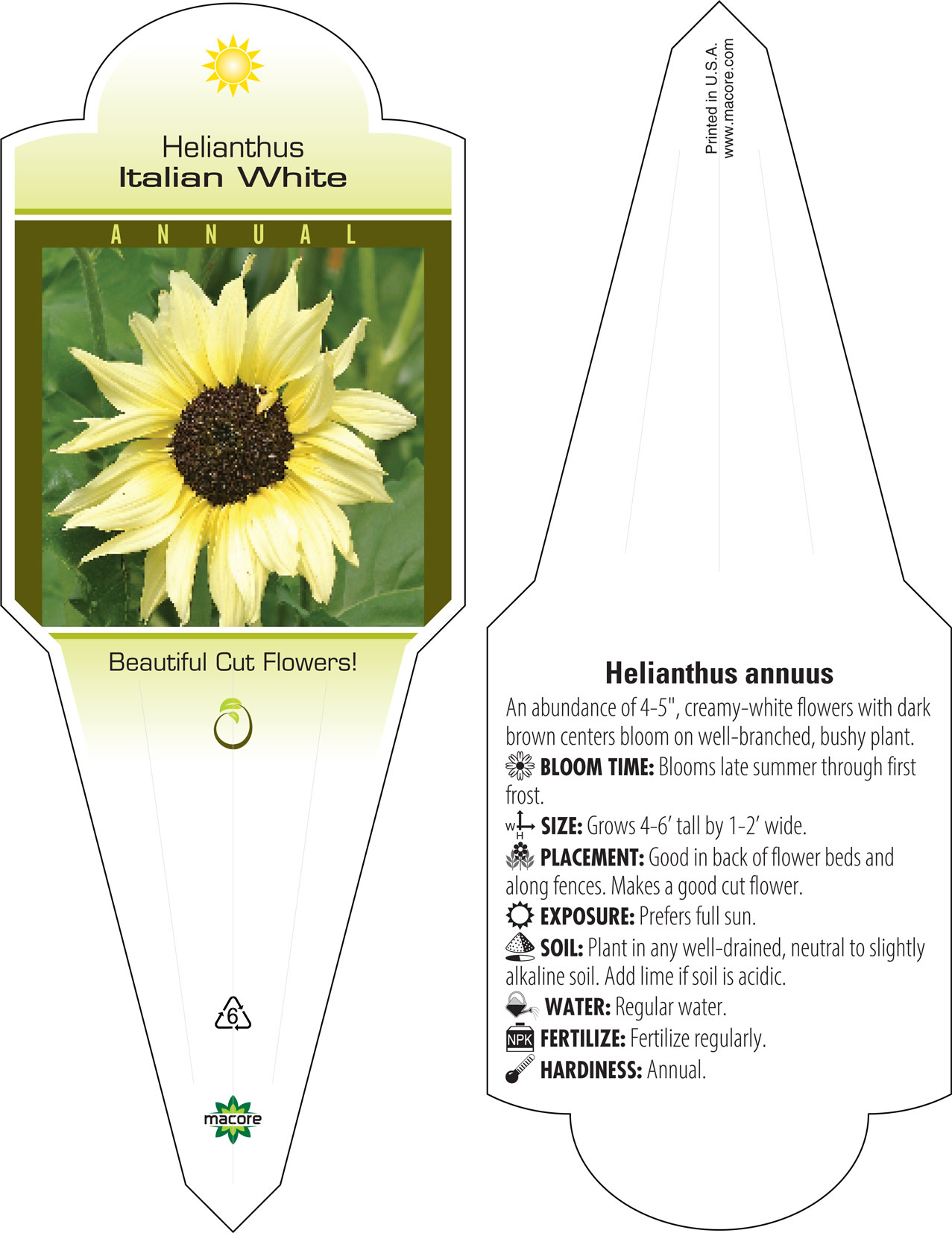 Helianthus
Italian White

ANNUAL

Beautiful Cut Flowers!

6

macore

Printed in U.S.A.
www.macore.com

Helianthus annuus

An abundance of 4-5", creamy-white flowers with dark brown centers bloom on well-branched, bushy plant.
BLOOM TIME: Blooms late summer through first frost.
W H SIZE: Grows 4-6' tall by 1-2' wide.
PLACEMENT: Good in back of flower beds and along fences. Makes a good cut flower.
EXPOSURE: Prefers full sun.
SOIL: Plant in any well-drained, neutral to slightly alkaline soil. Add lime if soil is acidic.
WATER: Regular water.
NPK FERTILIZE: Fertilize regularly.
HARDINESS: Annual.